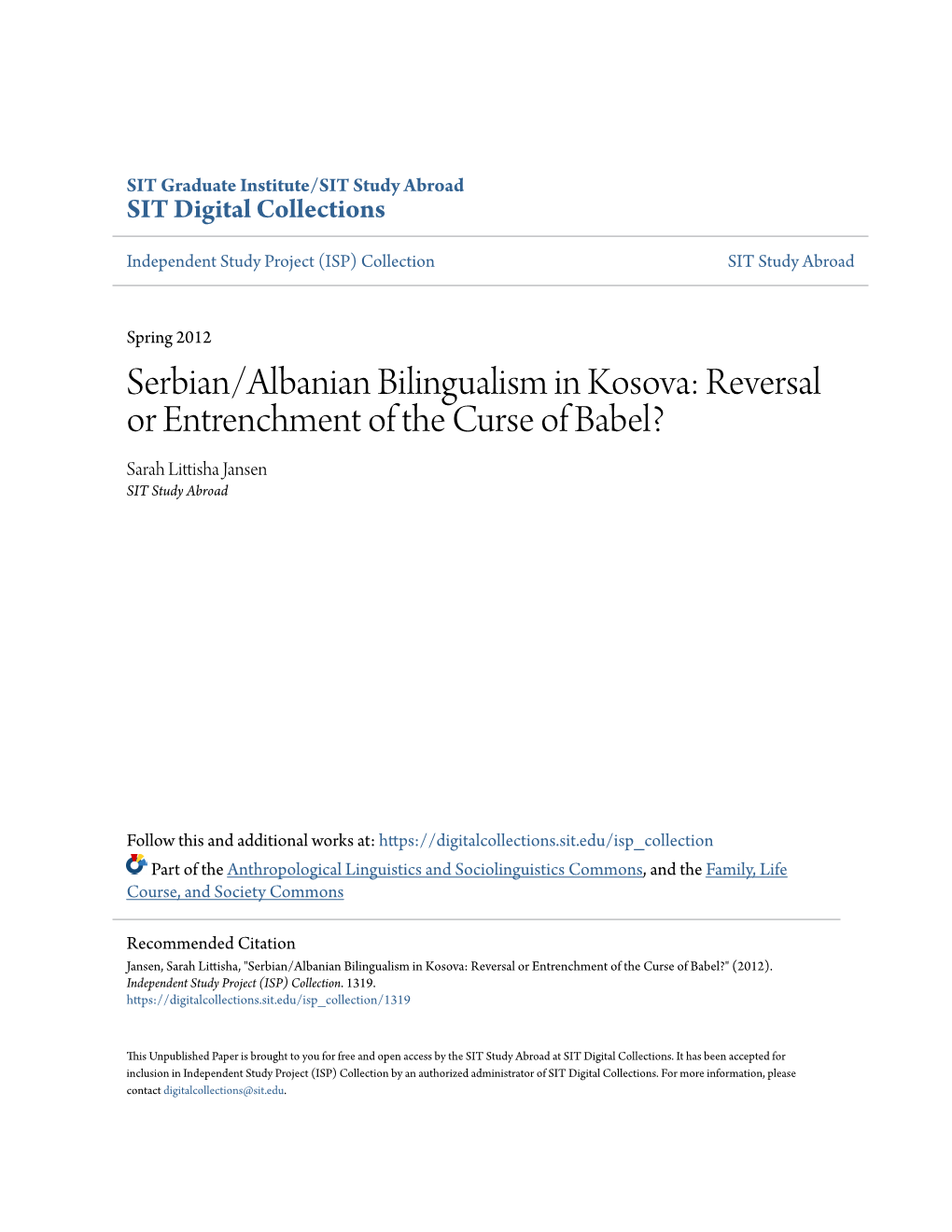 SIT Graduate Institute/SIT Study Abroad
SIT Digital Collections

Independent Study Project (ISP) Collection

SIT Study Abroad

Spring 2012

Serbian/Albanian Bilingualism in Kosova: Reversal or Entrenchment of the Curse of Babel?

Sarah Littisha Jansen
SIT Study Abroad

Follow this and additional works at: https://digitalcollections.sit.edu/isp_collection

Part of the Anthropological Linguistics and Sociolinguistics Commons, and the Family, Life Course, and Society Commons

Recommended Citation
Jansen, Sarah Littisha, "Serbian/Albanian Bilingualism in Kosova: Reversal or Entrenchment of the Curse of Babel?" (2012). Independent Study Project (ISP) Collection. 1319.
https://digitalcollections.sit.edu/isp_collection/1319

This Unpublished Paper is brought to you for free and open access by the SIT Study Abroad at SIT Digital Collections. It has been accepted for inclusion in Independent Study Project (ISP) Collection by an authorized administrator of SIT Digital Collections. For more information, please contact digitalcollections@sit.edu.